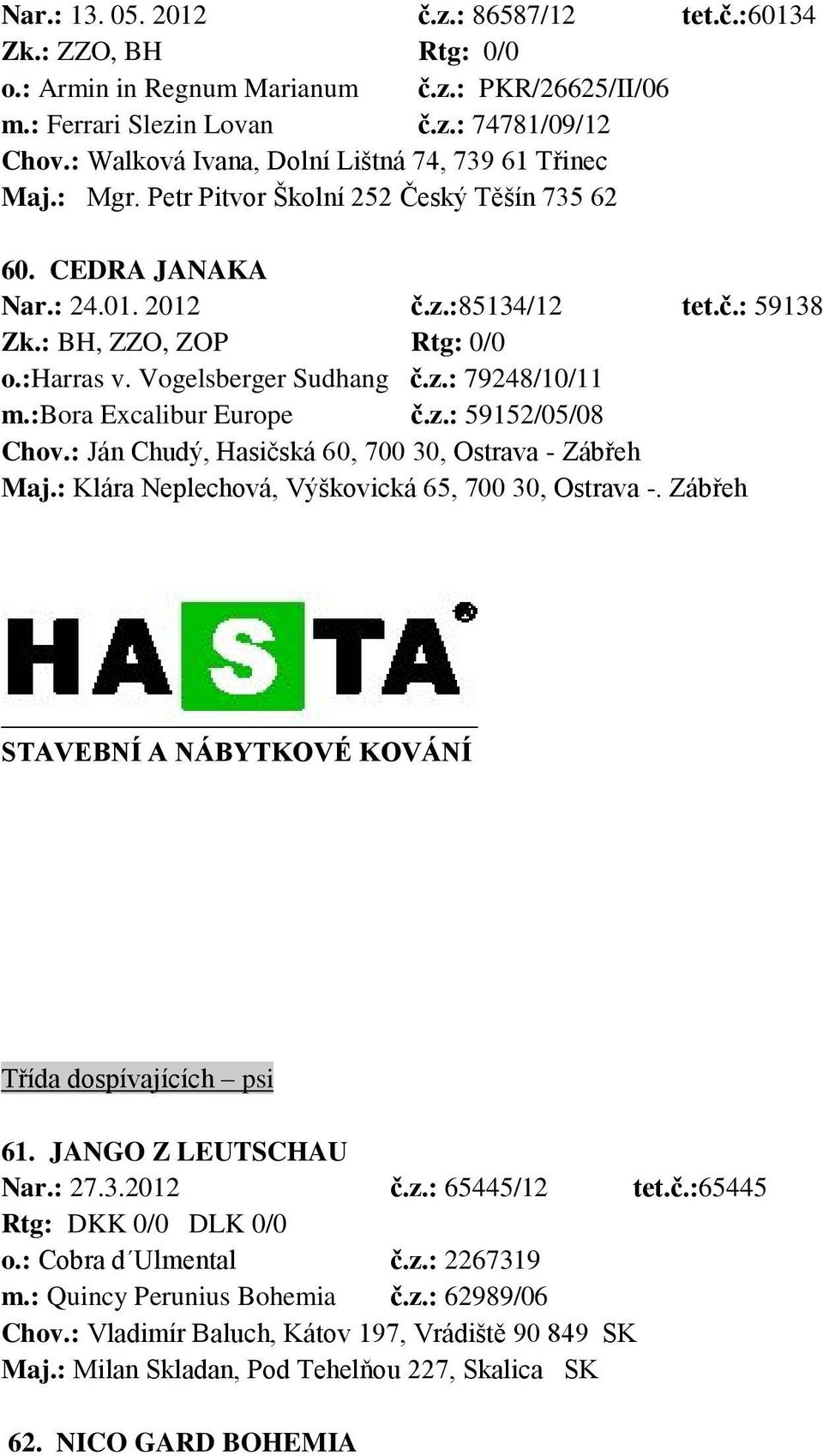 Nar.: 13. 05. 2012 č.z.: 86587/12 tet.č.:60134
Zk.: ZZO, BH Rtg: 0/0
o.: Armin in Regnum Marianum č.z.: PKR/26625/II/06
m.: Ferrari Slezin Lovan č.z.: 74781/09/12
Chov.: Walková Ivana, Dolní Lištná 74, 739 61 Třinec
Maj.: Mgr. Petr Pitvor Školní 252 Český Těšín 735 62

60. CEDRA JANAKA
Nar.: 24.01. 2012 č.z.:85134/12 tet.č.: 59138
Zk.: BH, ZZO, ZOP Rtg: 0/0
o.:Harras v. Vogelsberger Sudhang č.z.: 79248/10/11
m.:Bora Excalibur Europe č.z.: 59152/05/08
Chov.: Ján Chudý, Hasičská 60, 700 30, Ostrava - Zábřeh
Maj.: Klára Neplechová, Výškovická 65, 700 30, Ostrava -. Zábřeh

HASTA

STAVEBNÍ A NÁBYTKOVÉ KOVÁNÍ

Třída dospívajících – psi

61. JANGO Z LEUTSCHAU
Nar.: 27.3.2012 č.z.: 65445/12 tet.č.:65445
Rtg: DKK 0/0 DLK 0/0
o.: Cobra d´Ulmental č.z.: 2267319
m.: Quincy Perunius Bohemia č.z.: 62989/06
Chov.: Vladimír Baluch, Kátov 197, Vrádiště 90 849 SK
Maj.: Milan Skladan, Pod Tehelňou 227, Skalica SK

62. NICO GARD BOHEMIA